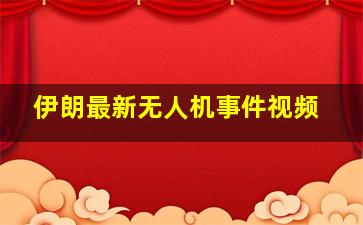 伊朗最新无人机事件视频